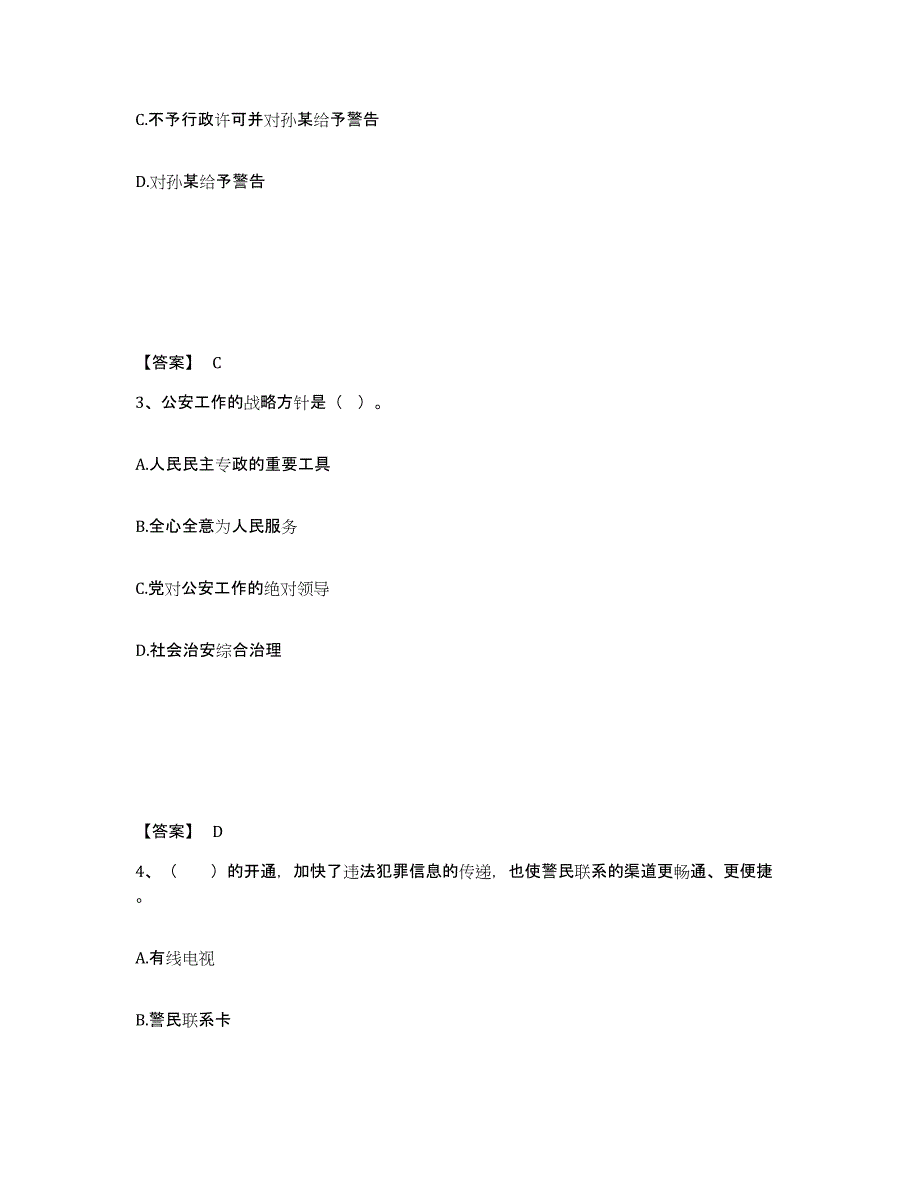 C.不予行政许可并对孙某给予警告

D.对孙某给予警告

【答案】 C

3、公安工作的战略方针是（ ）。

A.人民民主专政的重要工具

B.全心全意为人民服务

C.党对公安工作的绝对领导

D.社会治安综合治理

【答案】 D

4、（　　）的开通，加快了违法犯罪信息的传递，也使警民联系的渠道更畅通、更便捷。

A.有线电视

B.警民联系卡